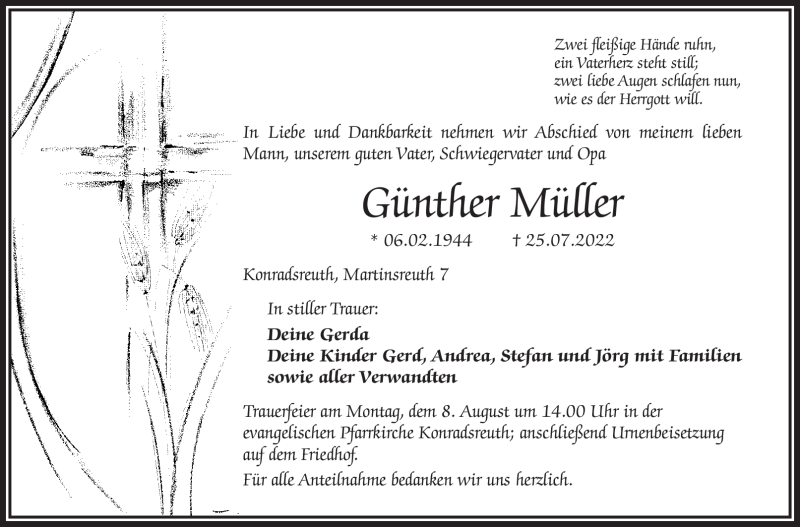 Zwei fleißige Hände ruhn,
ein Vaterherz steht still;
zwei liebe Augen schlafen nun,
wie es der Herrgott will.

In Liebe und Dankbarkeit nehmen wir Abschied von meinem lieben Mann, unserem guten Vater, Schwiegervater und Opa

Günther Müller

* 06.02.1944 † 25.07.2022

Konradsreuth, Martinsreuth 7

In stiller Trauer:

Deine Gerda
Deine Kinder Gerd, Andrea, Stefan und Jörg mit Familien
sowie aller Verwandten

Trauerfeier am Montag, dem 8. August um 14.00 Uhr in der evangelischen Pfarrkirche Konradsreuth; anschließend Urnenbeisetzung auf dem Friedhof.

Für alle Anteilnahme bedanken wir uns herzlich.